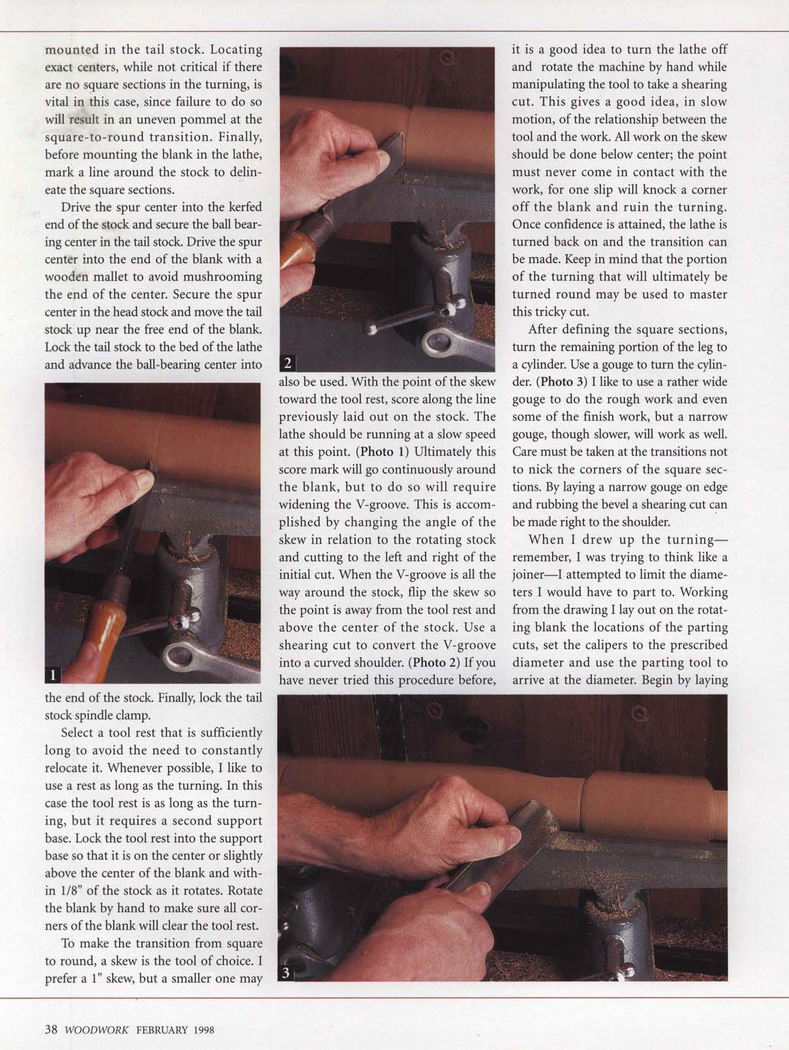 mounted in the tail stock. Locating exact centers, while not critical if there are no square sections in the turning, is vital in this case, since failure to do so will result in an uneven pommel at the square-to-round transition. Finally, before mounting the blank in the lathe, mark a line around the stock to delineate the square sections.

Drive the spur center into the kerfed end of the stock and secure the ball bearing center in the tail stock. Drive the spur center into the end of the blank with a wooden mallet to avoid mushrooming the end of the center. Secure the spur center in the head stock and move the tail stock up near the free end of the blank. Lock the tail stock to the bed of the lathe and advance the ball-bearing center into

1

the end of the stock. Finally, lock the tail stock spindle clamp.

Select a tool rest that is sufficiently long to avoid the need to constantly relocate it. Whenever possible, I like to use a rest as long as the turning. In this case the tool rest is as long as the turning, but it requires a second support base. Lock the tool rest into the support base so that it is on the center or slightly above the center of the blank and within 1/8" of the stock as it rotates. Rotate the blank by hand to make sure all corners of the blank will clear the tool rest.

To make the transition from square to round, a skew is the tool of choice. I prefer a 1" skew, but a smaller one may

2

also be used. With the point of the skew toward the tool rest, score along the line previously laid out on the stock. The lathe should be running at a slow speed at this point. (Photo 1) Ultimately this score mark will go continuously around the blank, but to do so will require widening the V-groove. This is accomplished by changing the angle of the skew in relation to the rotating stock and cutting to the left and right of the initial cut. When the V-groove is all the way around the stock, flip the skew so the point is away from the tool rest and above the center of the stock. Use a shearing cut to convert the V-groove into a curved shoulder. (Photo 2) If you have never tried this procedure before, it is a good idea to turn the lathe off and rotate the machine by hand while manipulating the tool to take a shearing cut. This gives a good idea, in slow motion, of the relationship between the tool and the work. All work on the skew should be done below center; the point must never come in contact with the work, for one slip will knock a corner off the blank and ruin the turning. Once confidence is attained, the lathe is turned back on and the transition can be made. Keep in mind that the portion of the turning that will ultimately be turned round may be used to master this tricky cut.

After defining the square sections, turn the remaining portion of the leg to a cylinder. Use a gouge to turn the cylinder. (Photo 3) I like to use a rather wide gouge to do the rough work and even some of the finish work, but a narrow gouge, though slower, will work as well. Care must be taken at the transitions not to nick the corners of the square sections. By laying a narrow gouge on edge and rubbing the bevel a shearing cut can be made right to the shoulder.

When I drew up the turning—remember, I was trying to think like a joiner—I attempted to limit the diameters I would have to part to. Working from the drawing I lay out on the rotating blank the locations of the parting cuts, set the calipers to the prescribed diameter and use the parting tool to arrive at the diameter. Begin by laying

3

38 WOODWORK FEBRUARY 1998